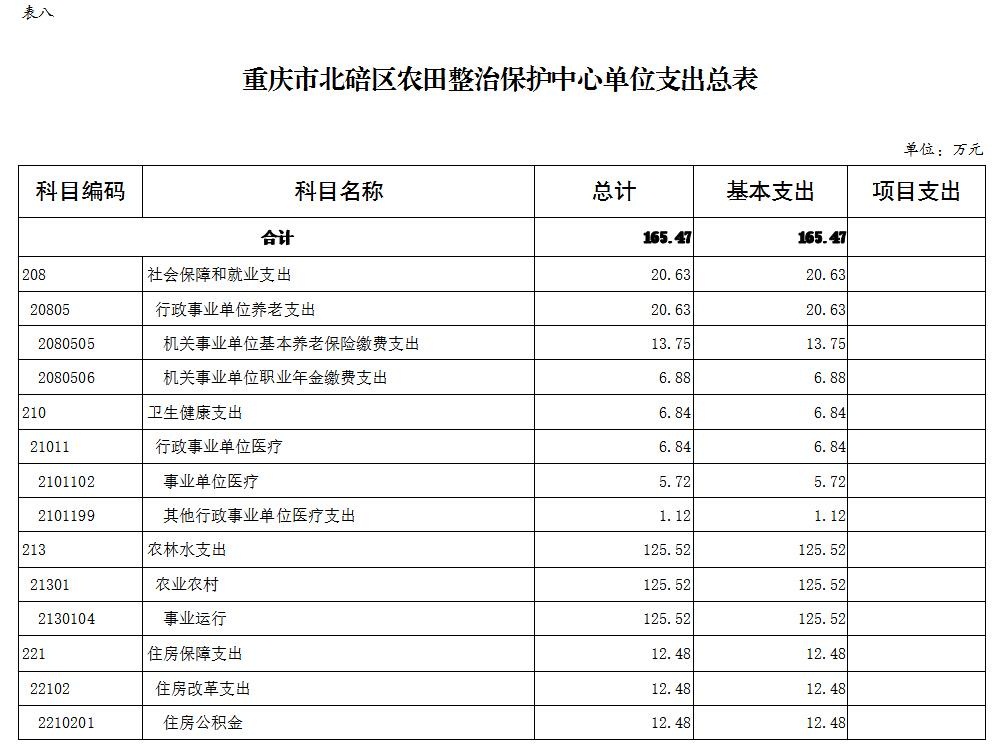 表八

重庆市北碚区农田整治保护中心单位支出总表

单位：万元

| 科目编码 | 科目名称 | 总计 | 基本支出 | 项目支出 |
|---|---|---|---|---|
| 合计 | | 165.47 | 165.47 | |
| 208 | 社会保障和就业支出 | 20.63 | 20.63 | |
| 20805 | 行政事业单位养老支出 | 20.63 | 20.63 | |
| 2080505 | 机关事业单位基本养老保险缴费支出 | 13.75 | 13.75 | |
| 2080506 | 机关事业单位职业年金缴费支出 | 6.88 | 6.88 | |
| 210 | 卫生健康支出 | 6.84 | 6.84 | |
| 21011 | 行政事业单位医疗 | 6.84 | 6.84 | |
| 2101102 | 事业单位医疗 | 5.72 | 5.72 | |
| 2101199 | 其他行政事业单位医疗支出 | 1.12 | 1.12 | |
| 213 | 农林水支出 | 125.52 | 125.52 | |
| 21301 | 农业农村 | 125.52 | 125.52 | |
| 2130104 | 事业运行 | 125.52 | 125.52 | |
| 221 | 住房保障支出 | 12.48 | 12.48 | |
| 22102 | 住房改革支出 | 12.48 | 12.48 | |
| 2210201 | 住房公积金 | 12.48 | 12.48 | |